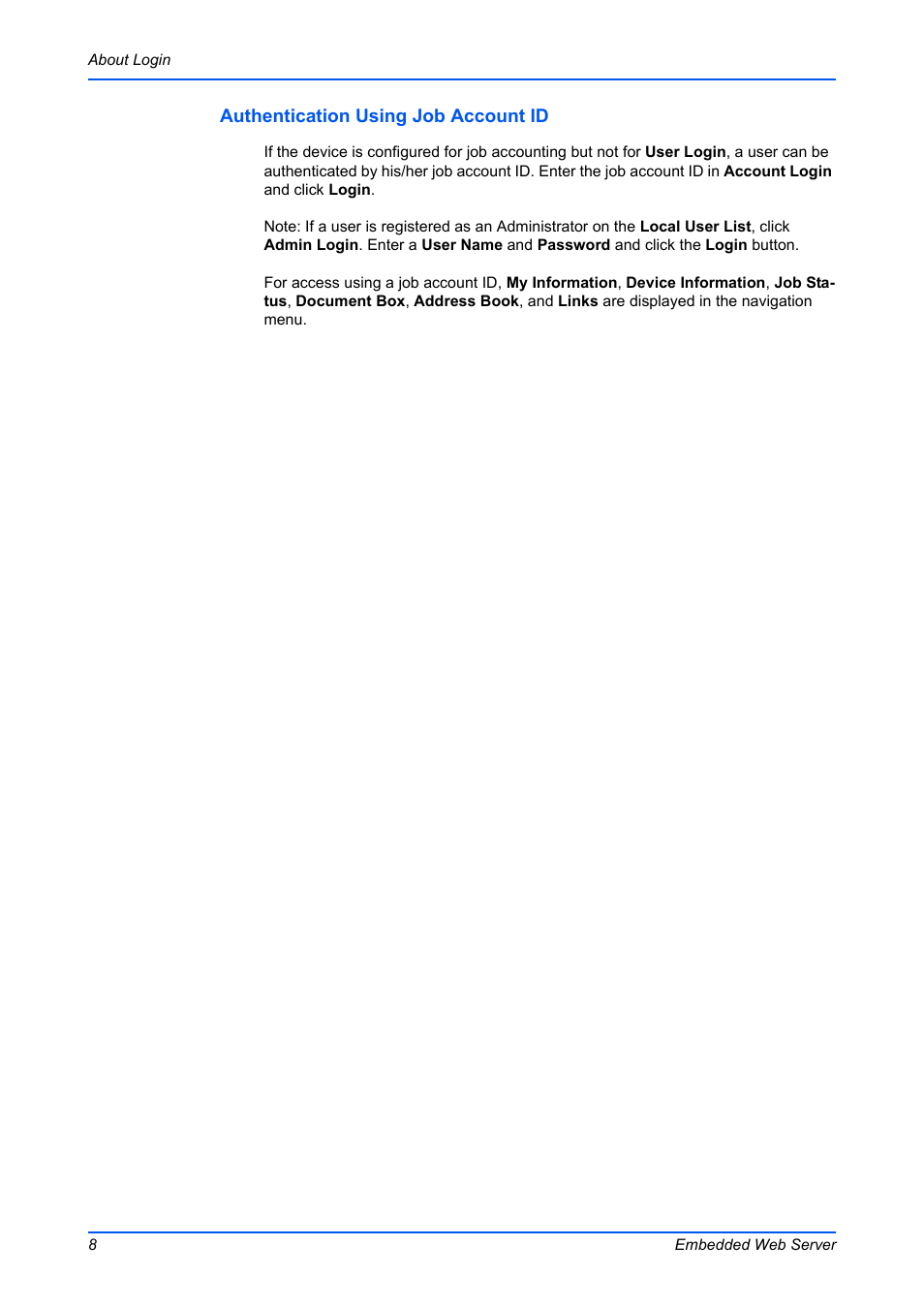 About Login

Authentication Using Job Account ID

If the device is configured for job accounting but not for User Login, a user can be authenticated by his/her job account ID. Enter the job account ID in Account Login and click Login.

Note: If a user is registered as an Administrator on the Local User List, click Admin Login. Enter a User Name and Password and click the Login button.

For access using a job account ID, My Information, Device Information, Job Status, Document Box, Address Book, and Links are displayed in the navigation menu.

8

Embedded Web Server